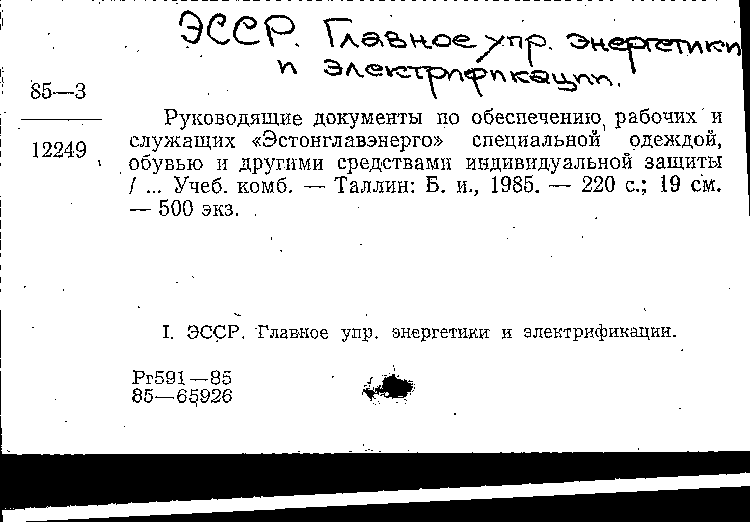 ЭССР. Главное упр. энергетики и электрификации.

85—3

12249

Руководящие документы по обеспечению рабочих и служащих «Эстонглавэнерго» специальной одеждой, обувью и другими средствами индивидуальной защиты / ... Учеб. комб. — Таллин: Б. и., 1985. — 220 с.; 19 см. — 500 экз.

I. ЭССР. Главное упр. энергетики и электрификации.

Рг591—85
85—65926